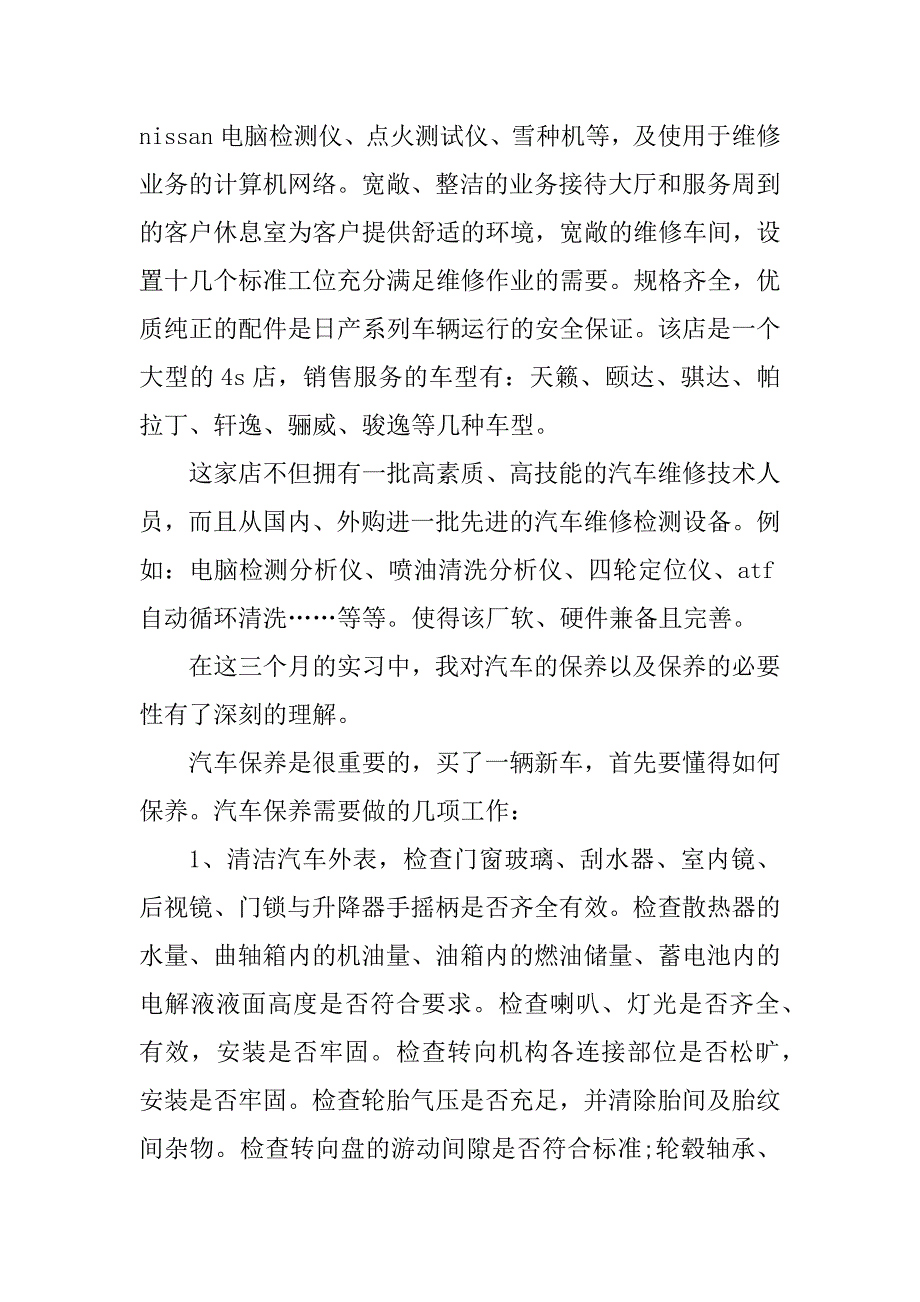 nissan 电脑检测仪、点火测试仪、雪种机等，及使用于维修业务的计算机网络。宽敞、整洁的业务接待大厅和服务周到的客户休息室为客户提供舒适的环境，宽敞的维修车间，设置十几个标准工位充分满足维修作业的需要。规格齐全，优质纯正的配件是日产系列车辆运行的安全保证。该店是一个大型的 4s 店，销售服务的车型有：天籁、颐达、骐达、帕拉丁、轩逸、骊威、骏逸等几种车型。

这家店不但拥有一批高素质、高技能的汽车维修技术人员，而且从国内、外购进一批先进的汽车维修检测设备。例如：电脑检测分析仪、喷油清洗分析仪、四轮定位仪、atf 自动循环清洗……等等。使得该厂软、硬件兼备且完善。

在这三个月的实习中，我对汽车的保养以及保养的必要性有了深刻的理解。

汽车保养是很重要的，买了一辆新车，首先要懂得如何保养。汽车保养需要做的几项工作：

1、清洁汽车外表，检查门窗玻璃、刮水器、室内镜、后视镜、门锁与升降器手摇柄是否齐全有效。检查散热器的水量、曲轴箱内的机油量、油箱内的燃油储量、蓄电池内的电解液液面高度是否符合要求。检查喇叭、灯光是否齐全、有效，安装是否牢固。检查转向机构各连接部位是否松旷，安装是否牢固。检查轮胎气压是否充足，并清除胎间及胎纹间杂物。检查转向盘的游动间隙是否符合标准;轮毂轴承、